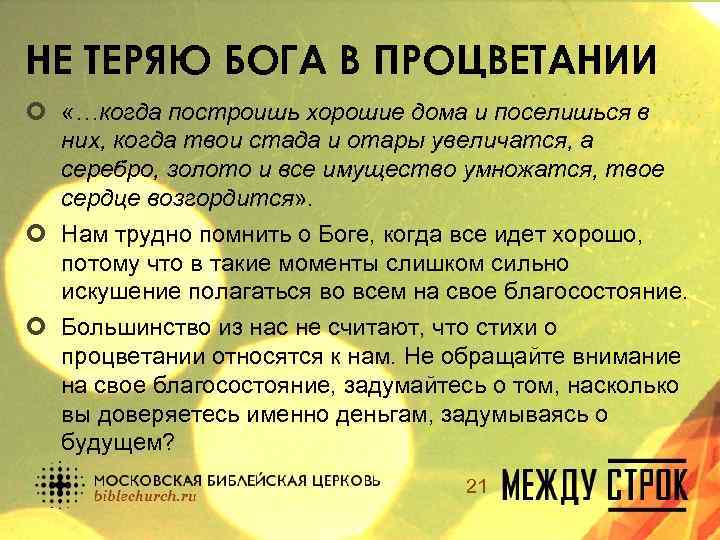 НЕ ТЕРЯЮ БОГА В ПРОЦВЕТАНИИ

«…когда построишь хорошие дома и поселишься в них, когда твои стада и отары увеличатся, а серебро, золото и все имущество умножатся, твое сердце возгордится».

Нам трудно помнить о Боге, когда все идет хорошо, потому что в такие моменты слишком сильно искушение полагаться во всем на свое благосостояние.

Большинство из нас не считают, что стихи о процветании относятся к нам. Не обращайте внимание на свое благосостояние, задумайтесь о том, насколько вы доверяетесь именно деньгам, задумываясь о будущем?

МОСКОВСКАЯ БИБЛЕЙСКАЯ ЦЕРКОВЬ
biblechurch.ru

21

МЕЖДУ СТРОК